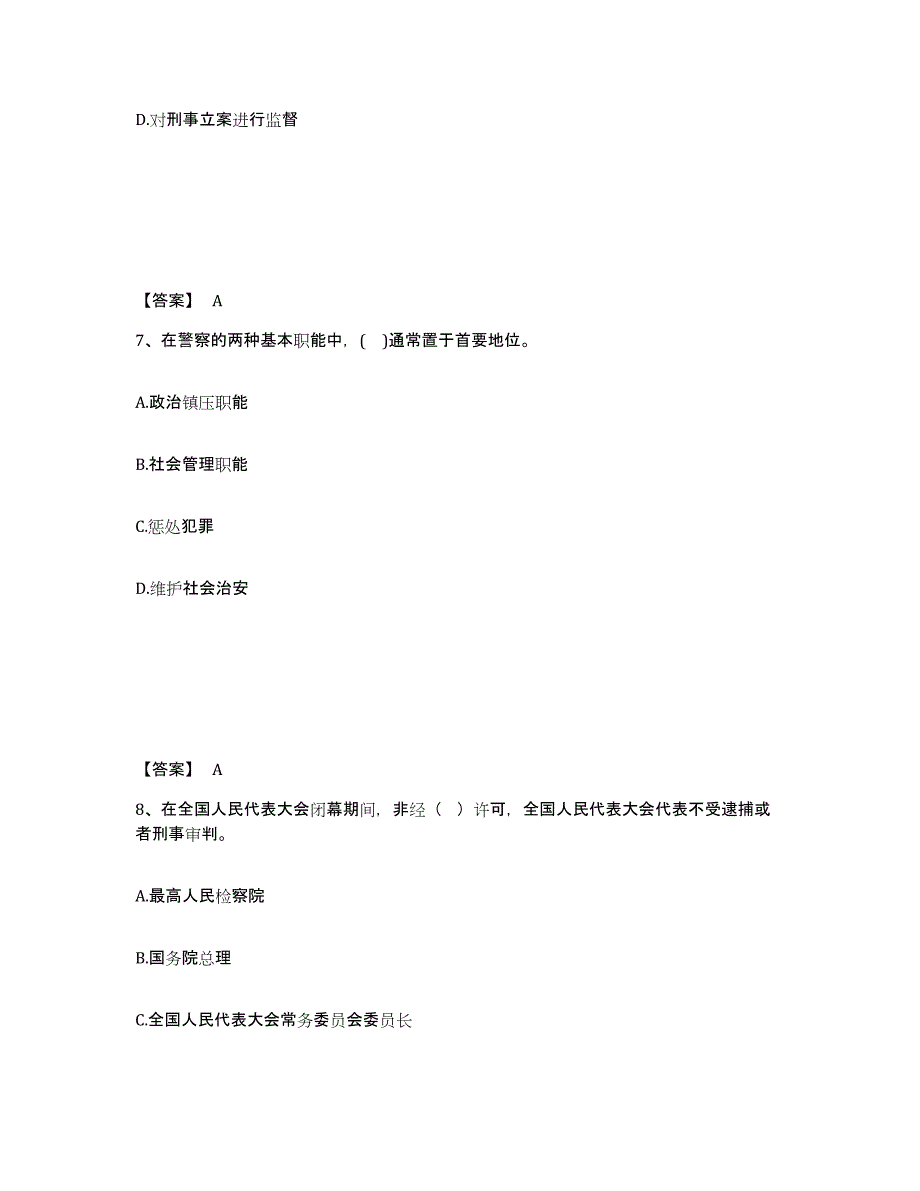 D.对刑事立案进行监督

【答案】 A

7、在警察的两种基本职能中，( )通常置于首要地位。

A.政治镇压职能

B.社会管理职能

C.惩处犯罪

D.维护社会治安

【答案】 A

8、在全国人民代表大会闭幕期间，非经（ ）许可，全国人民代表大会代表不受逮捕或者刑事审判。

A.最高人民检察院

B.国务院总理

C.全国人民代表大会常务委员会委员长